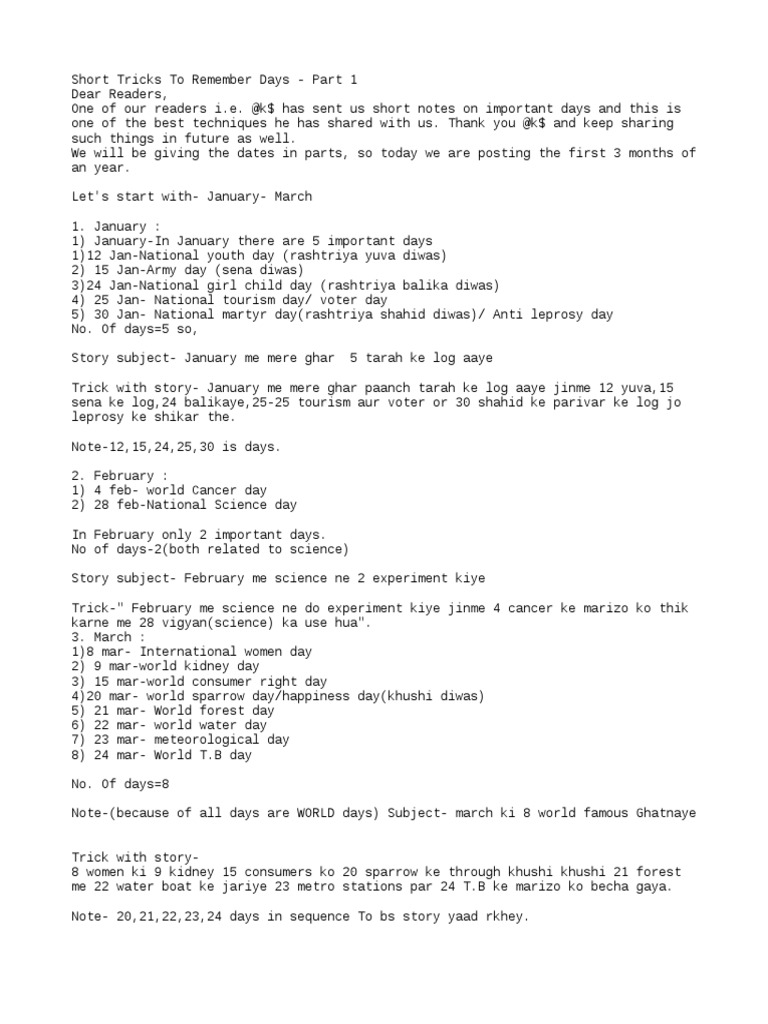 Short Tricks To Remember Days - Part 1
Dear Readers,
One of our readers i.e. @k$ has sent us short notes on important days and this is one of the best techniques he has shared with us. Thank you @k$ and keep sharing such things in future as well.
We will be giving the dates in parts, so today we are posting the first 3 months of an year.

Let's start with- January- March

1. January :
1) January-In January there are 5 important days
1)12 Jan-National youth day (rashtriya yuva diwas)
2) 15 Jan-Army day (sena diwas)
3)24 Jan-National girl child day (rashtriya balika diwas)
4) 25 Jan- National tourism day/ voter day
5) 30 Jan- National martyr day(rashtriya shahid diwas)/ Anti leprosy day
No. Of days=5 so,

Story subject- January me mere ghar 5 tarah ke log aaye

Trick with story- January me mere ghar paanch tarah ke log aaye jinme 12 yuva,15 sena ke log,24 balikaye,25-25 tourism aur voter or 30 shahid ke parivar ke log jo leprosy ke shikar the.

Note-12,15,24,25,30 is days.

2. February :
1) 4 feb- world Cancer day
2) 28 feb-National Science day

In February only 2 important days.
No of days-2(both related to science)

Story subject- February me science ne 2 experiment kiye

Trick-" February me science ne do experiment kiye jinme 4 cancer ke marizo ko thik karne me 28 vigyan(science) ka use hua".
3. March :
1)8 mar- International women day
2) 9 mar-world kidney day
3) 15 mar-world consumer right day
4)20 mar- world sparrow day/happiness day(khushi diwas)
5) 21 mar- World forest day
6) 22 mar- world water day
7) 23 mar- meteorological day
8) 24 mar- World T.B day

No. Of days=8

Note-(because of all days are WORLD days) Subject- march ki 8 world famous Ghatnaye

Trick with story-
8 women ki 9 kidney 15 consumers ko 20 sparrow ke through khushi khushi 21 forest me 22 water boat ke jariye 23 metro stations par 24 T.B ke marizo ko becha gaya.

Note- 20,21,22,23,24 days in sequence To bs story yaad rkhey.